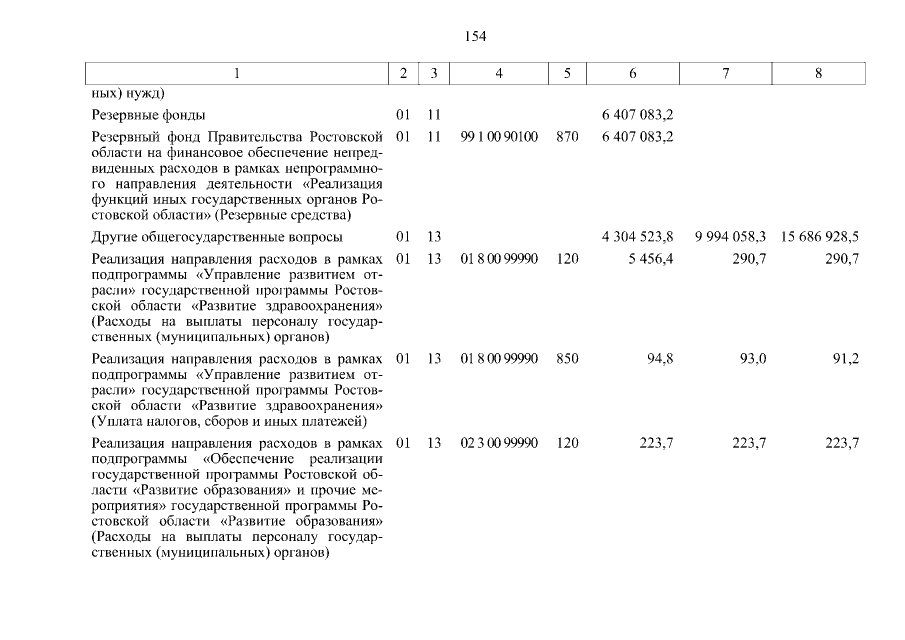 154

| 1 | 2 | 3 | 4 | 5 | 6 | 7 | 8 |
|---|---|---|---|---|---|---|---|
| ных) нужд) | | | | | | | |
| Резервные фонды | 01 | 11 | | | 6 407 083,2 | | |
| Резервный фонд Правительства Ростовской области на финансовое обеспечение непредвиденных расходов в рамках непрограммного направления деятельности «Реализация функций иных государственных органов Ростовской области» (Резервные средства) | 01 | 11 | 99 1 00 90100 | 870 | 6 407 083,2 | | |
| Другие общегосударственные вопросы | 01 | 13 | | | 4 304 523,8 | 9 994 058,3 | 15 686 928,5 |
| Реализация направления расходов в рамках подпрограммы «Управление развитием отрасли» государственной программы Ростовской области «Развитие здравоохранения» (Расходы на выплаты персоналу государственных (муниципальных) органов) | 01 | 13 | 01 8 00 99990 | 120 | 5 456,4 | 290,7 | 290,7 |
| Реализация направления расходов в рамках подпрограммы «Управление развитием отрасли» государственной программы Ростовской области «Развитие здравоохранения» (Уплата налогов, сборов и иных платежей) | 01 | 13 | 01 8 00 99990 | 850 | 94,8 | 93,0 | 91,2 |
| Реализация направления расходов в рамках подпрограммы «Обеспечение реализации государственной программы Ростовской области «Развитие образования» и прочие мероприятия» государственной программы Ростовской области «Развитие образования» (Расходы на выплаты персоналу государственных (муниципальных) органов) | 01 | 13 | 02 3 00 99990 | 120 | 223,7 | 223,7 | 223,7 |